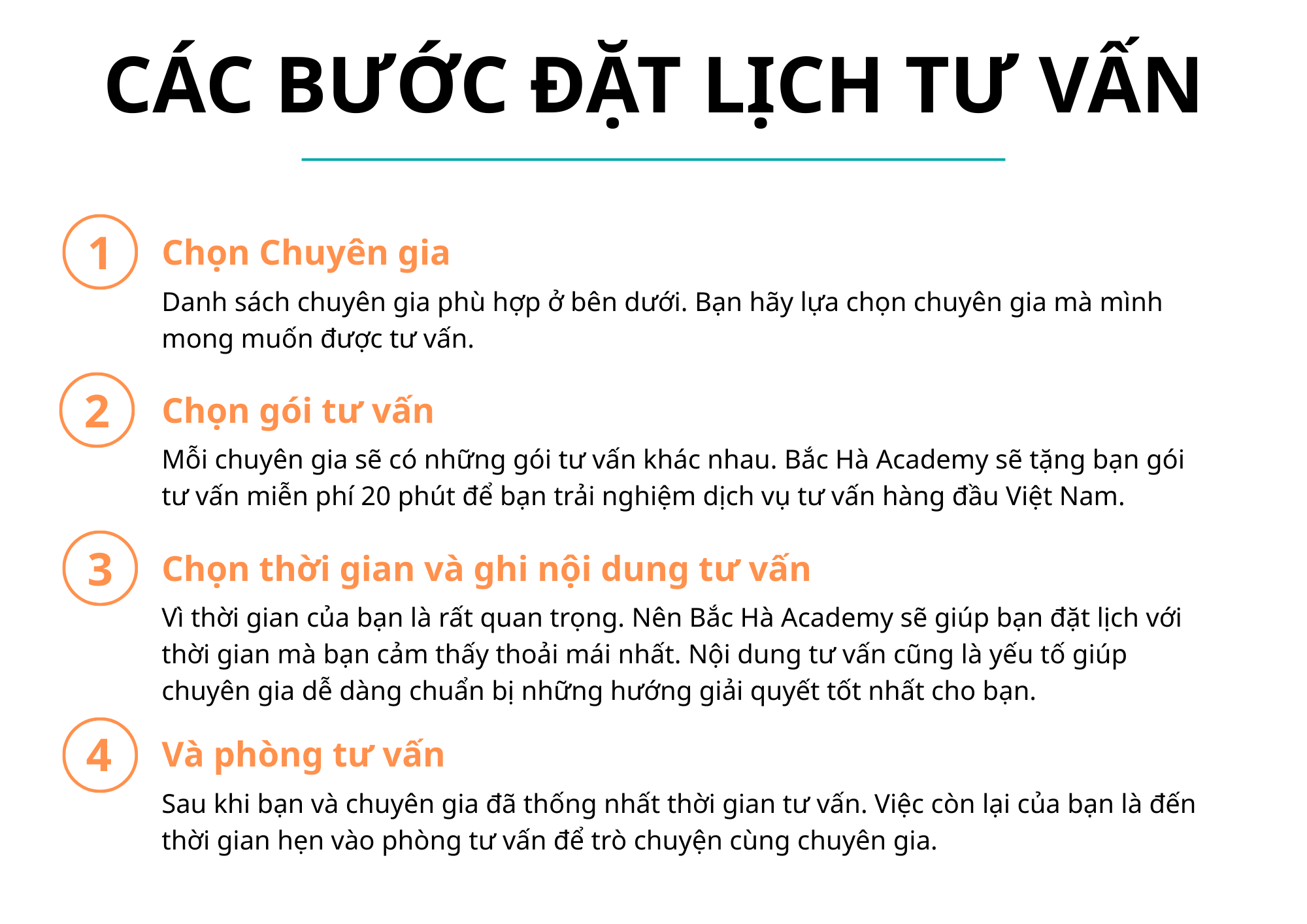 CÁC BƯỚC ĐẶT LỊCH TƯ VẤN

1 Chọn Chuyên gia

Danh sách chuyên gia phù hợp ở bên dưới. Bạn hãy lựa chọn chuyên gia mà mình mong muốn được tư vấn.

2 Chọn gói tư vấn

Mỗi chuyên gia sẽ có những gói tư vấn khác nhau. Bắc Hà Academy sẽ tặng bạn gói tư vấn miễn phí 20 phút để bạn trải nghiệm dịch vụ tư vấn hàng đầu Việt Nam.

3 Chọn thời gian và ghi nội dung tư vấn

Vì thời gian của bạn là rất quan trọng. Nên Bắc Hà Academy sẽ giúp bạn đặt lịch với thời gian mà bạn cảm thấy thoải mái nhất. Nội dung tư vấn cũng là yếu tố giúp chuyên gia dễ dàng chuẩn bị những hướng giải quyết tốt nhất cho bạn.

4 Và phòng tư vấn

Sau khi bạn và chuyên gia đã thống nhất thời gian tư vấn. Việc còn lại của bạn là đến thời gian hẹn vào phòng tư vấn để trò chuyện cùng chuyên gia.